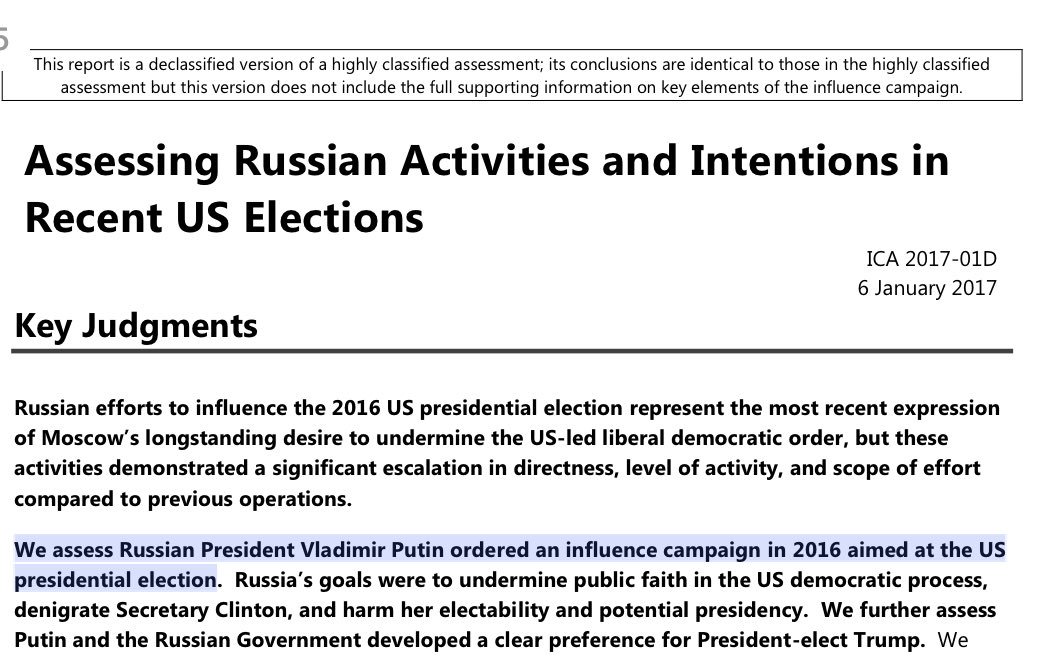 5

This report is a declassified version of a highly classified assessment; its conclusions are identical to those in the highly classified assessment but this version does not include the full supporting information on key elements of the influence campaign.

Assessing Russian Activities and Intentions in Recent US Elections

ICA 2017-01D
6 January 2017

Key Judgments

Russian efforts to influence the 2016 US presidential election represent the most recent expression of Moscow's longstanding desire to undermine the US-led liberal democratic order, but these activities demonstrated a significant escalation in directness, level of activity, and scope of effort compared to previous operations.

We assess Russian President Vladimir Putin ordered an influence campaign in 2016 aimed at the US presidential election. Russia's goals were to undermine public faith in the US democratic process, denigrate Secretary Clinton, and harm her electability and potential presidency. We further assess Putin and the Russian Government developed a clear preference for President-elect Trump. We